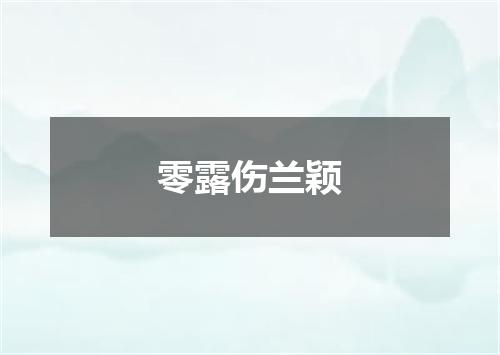 零露伤兰颖